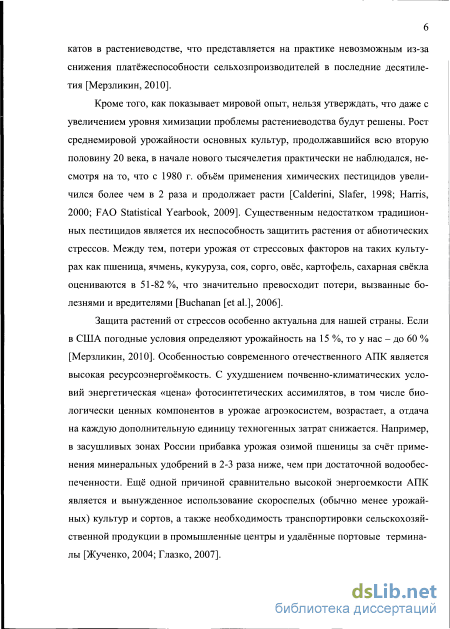 6

катов в растениеводстве, что представляется на практике невозможным из-за снижения платёжеспособности сельхозпроизводителей в последние десятилетия [Мерзликин, 2010].

Кроме того, как показывает мировой опыт, нельзя утверждать, что даже с увеличением уровня химизации проблемы растениеводства будут решены. Рост среднемировой урожайности основных культур, продолжавшийся всю вторую половину 20 века, в начале нового тысячелетия практически не наблюдался, несмотря на то, что с 1980 г. объём применения химических пестицидов увеличился более чем в 2 раза и продолжает расти [Calderini, Slafer, 1998; Harris, 2000; FAO Statistical Yearbook, 2009]. Существенным недостатком традиционных пестицидов является их неспособность защитить растения от абиотических стрессов. Между тем, потери урожая от стрессовых факторов на таких культурах как пшеница, ячмень, кукуруза, соя, сорго, овёс, картофель, сахарная свёкла оцениваются в 51-82 %, что значительно превосходит потери, вызванные болезнями и вредителями [Buchanan [et al.], 2006].

Защита растений от стрессов особенно актуальна для нашей страны. Если в США погодные условия определяют урожайность на 15 %, то у нас – до 60 % [Мерзликин, 2010]. Особенностью современного отечественного АПК является высокая ресурсоэнергоёмкость. С ухудшением почвенно-климатических условий энергетическая «цена» фотосинтетических ассимилятов, в том числе биологически ценных компонентов в урожае агроэкосистем, возрастает, а отдача на каждую дополнительную единицу техногенных затрат снижается. Например, в засушливых зонах России прибавка урожая озимой пшеницы за счёт применения минеральных удобрений в 2-3 раза ниже, чем при достаточной водообеспеченности. Ещё одной причиной сравнительно высокой энергоемкости АПК является и вынужденное использование скороспелых (обычно менее урожайных) культур и сортов, а также необходимость транспортировки сельскохозяйственной продукции в промышленные центры и удалённые портовые терминалы [Жученко, 2004; Глазко, 2007].

dsLib.net
библиотека диссертаций